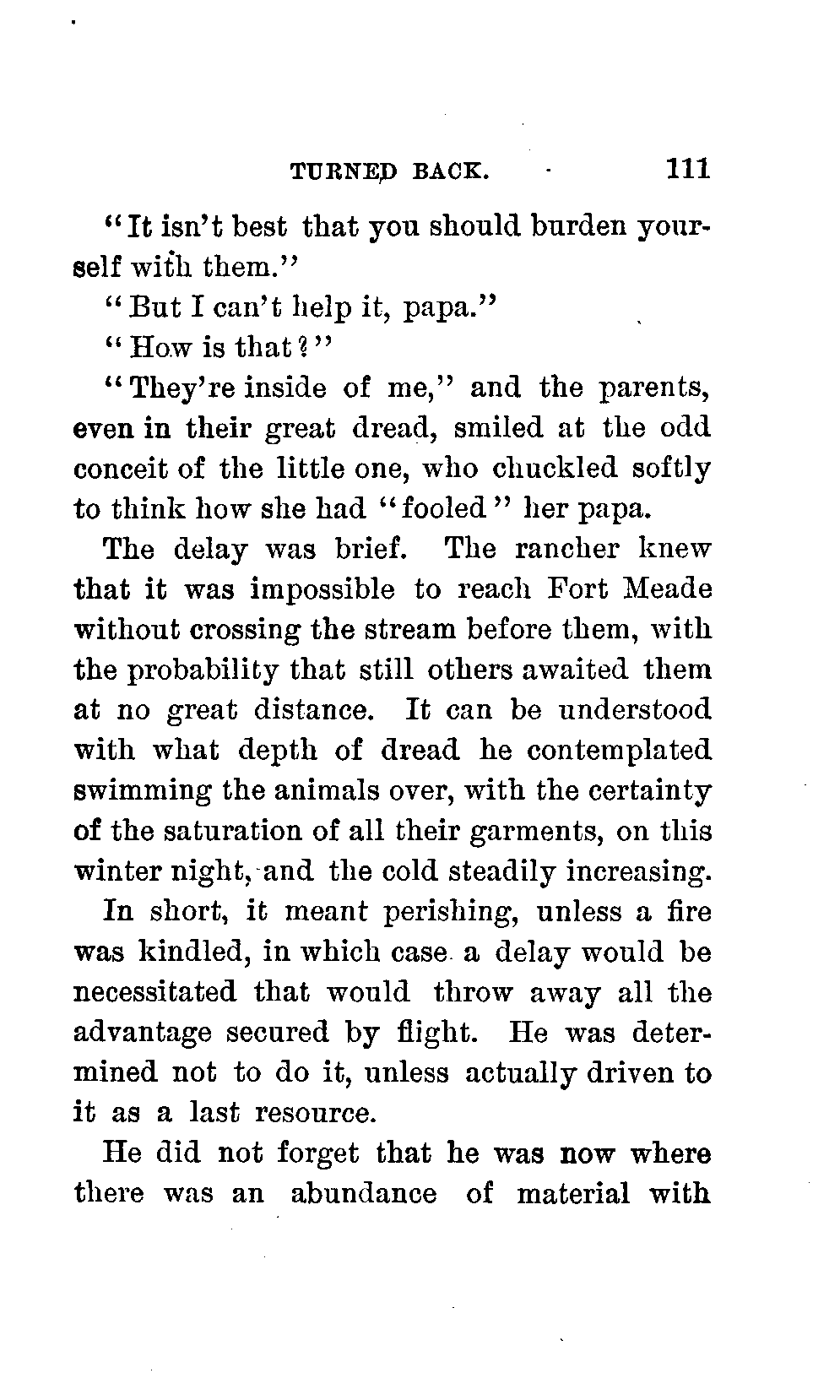 TURNED BACK. 111

"It isn't best that you should burden yourself with them."

"But I can't help it, papa."

"How is that?"

"They're inside of me," and the parents, even in their great dread, smiled at the odd conceit of the little one, who chuckled softly to think how she had "fooled" her papa.

The delay was brief. The rancher knew that it was impossible to reach Fort Meade without crossing the stream before them, with the probability that still others awaited them at no great distance. It can be understood with what depth of dread he contemplated swimming the animals over, with the certainty of the saturation of all their garments, on this winter night, and the cold steadily increasing.

In short, it meant perishing, unless a fire was kindled, in which case a delay would be necessitated that would throw away all the advantage secured by flight. He was determined not to do it, unless actually driven to it as a last resource.

He did not forget that he was now where there was an abundance of material with